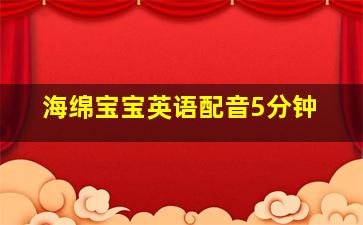 海绵宝宝英语配音5分钟